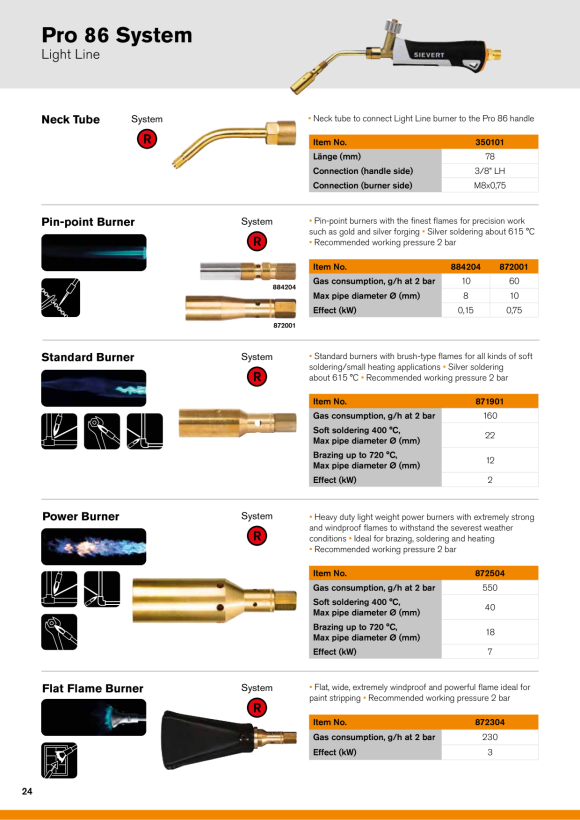 Pro 86 System
Light Line

SIEVERT

Neck Tube
System
R

• Neck tube to connect Light Line burner to the Pro 86 handle

| Item No. | 350101 |
|---|---|
| Länge (mm) | 78 |
| Connection (handle side) | 3/8" LH |
| Connection (burner side) | M8x0,75 |

Pin-point Burner
System
R

884204
872001

• Pin-point burners with the finest flames for precision work such as gold and silver forging • Silver soldering about 615 °C • Recommended working pressure 2 bar

| Item No. | 884204 | 872001 |
|---|---|---|
| Gas consumption, g/h at 2 bar | 10 | 60 |
| Max pipe diameter Ø (mm) | 8 | 10 |
| Effect (kW) | 0,15 | 0,75 |

Standard Burner
System
R

• Standard burners with brush-type flames for all kinds of soft soldering/small heating applications • Silver soldering about 615 °C • Recommended working pressure 2 bar

| Item No. | 871901 |
|---|---|
| Gas consumption, g/h at 2 bar | 160 |
| Soft soldering 400 °C, Max pipe diameter Ø (mm) | 22 |
| Brazing up to 720 °C, Max pipe diameter Ø (mm) | 12 |
| Effect (kW) | 2 |

Power Burner
System
R

• Heavy duty light weight power burners with extremely strong and windproof flames to withstand the severest weather conditions • Ideal for brazing, soldering and heating • Recommended working pressure 2 bar

| Item No. | 872504 |
|---|---|
| Gas consumption, g/h at 2 bar | 550 |
| Soft soldering 400 °C, Max pipe diameter Ø (mm) | 40 |
| Brazing up to 720 °C, Max pipe diameter Ø (mm) | 18 |
| Effect (kW) | 7 |

Flat Flame Burner
System
R

• Flat, wide, extremely windproof and powerful flame ideal for paint stripping • Recommended working pressure 2 bar

| Item No. | 872304 |
|---|---|
| Gas consumption, g/h at 2 bar | 230 |
| Effect (kW) | 3 |

24